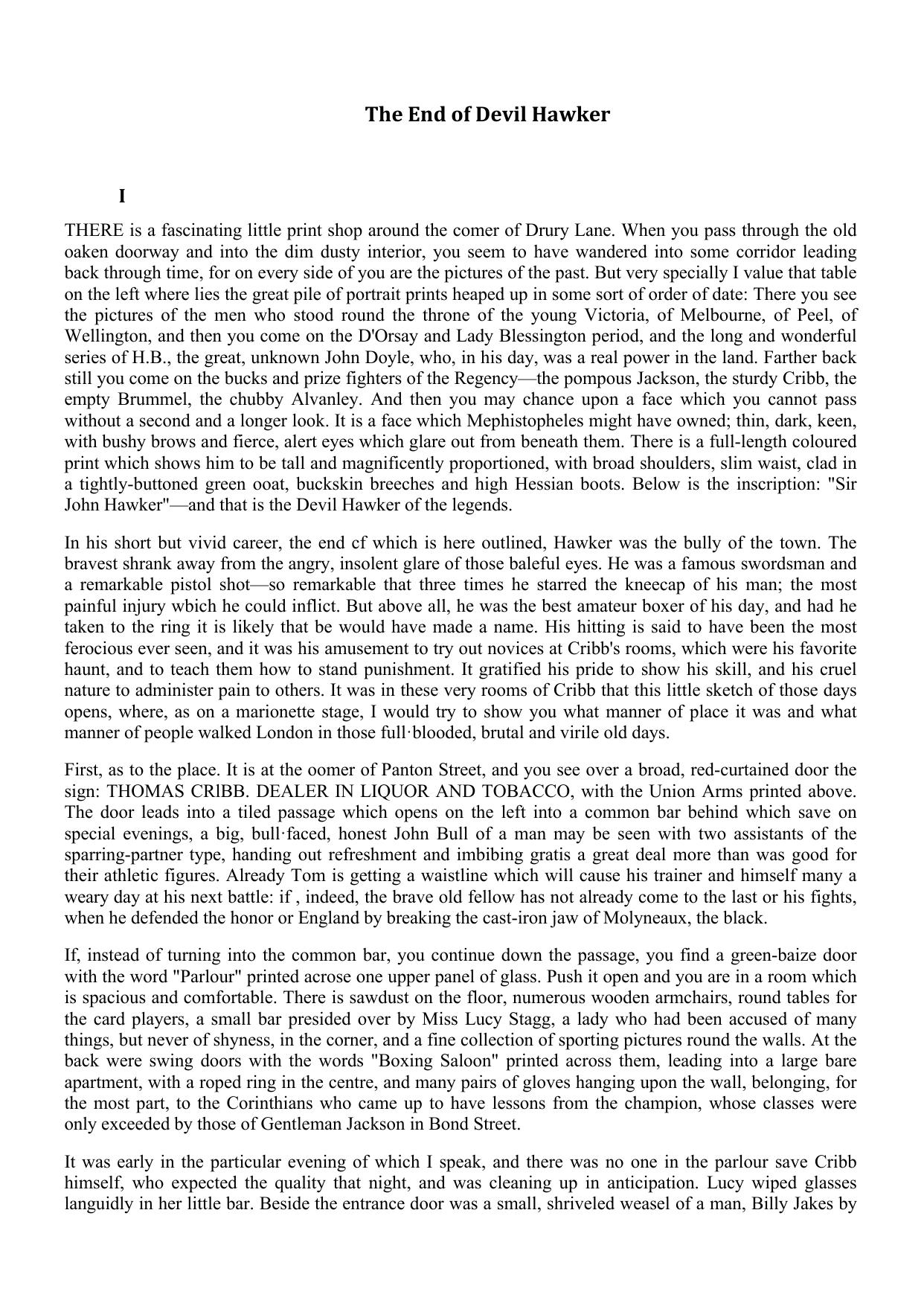 The End of Devil Hawker

I

THERE is a fascinating little print shop around the comer of Drury Lane. When you pass through the old oaken doorway and into the dim dusty interior, you seem to have wandered into some corridor leading back through time, for on every side of you are the pictures of the past. But very specially I value that table on the left where lies the great pile of portrait prints heaped up in some sort of order of date: There you see the pictures of the men who stood round the throne of the young Victoria, of Melbourne, of Peel, of Wellington, and then you come on the D'Orsay and Lady Blessington period, and the long and wonderful series of H.B., the great, unknown John Doyle, who, in his day, was a real power in the land. Farther back still you come on the bucks and prize fighters of the Regency—the pompous Jackson, the sturdy Cribb, the empty Brummel, the chubby Alvanley. And then you may chance upon a face which you cannot pass without a second and a longer look. It is a face which Mephistopheles might have owned; thin, dark, keen, with bushy brows and fierce, alert eyes which glare out from beneath them. There is a full-length coloured print which shows him to be tall and magnificently proportioned, with broad shoulders, slim waist, clad in a tightly-buttoned green ooat, buckskin breeches and high Hessian boots. Below is the inscription: "Sir John Hawker"—and that is the Devil Hawker of the legends.

In his short but vivid career, the end cf which is here outlined, Hawker was the bully of the town. The bravest shrank away from the angry, insolent glare of those baleful eyes. He was a famous swordsman and a remarkable pistol shot—so remarkable that three times he starred the kneecap of his man; the most painful injury wbich he could inflict. But above all, he was the best amateur boxer of his day, and had he taken to the ring it is likely that be would have made a name. His hitting is said to have been the most ferocious ever seen, and it was his amusement to try out novices at Cribb's rooms, which were his favorite haunt, and to teach them how to stand punishment. It gratified his pride to show his skill, and his cruel nature to administer pain to others. It was in these very rooms of Cribb that this little sketch of those days opens, where, as on a marionette stage, I would try to show you what manner of place it was and what manner of people walked London in those full·blooded, brutal and virile old days.

First, as to the place. It is at the oomer of Panton Street, and you see over a broad, red-curtained door the sign: THOMAS CRlBB. DEALER IN LIQUOR AND TOBACCO, with the Union Arms printed above. The door leads into a tiled passage which opens on the left into a common bar behind which save on special evenings, a big, bull·faced, honest John Bull of a man may be seen with two assistants of the sparring-partner type, handing out refreshment and imbibing gratis a great deal more than was good for their athletic figures. Already Tom is getting a waistline which will cause his trainer and himself many a weary day at his next battle: if , indeed, the brave old fellow has not already come to the last or his fights, when he defended the honor or England by breaking the cast-iron jaw of Molyneaux, the black.

If, instead of turning into the common bar, you continue down the passage, you find a green-baize door with the word "Parlour" printed acrose one upper panel of glass. Push it open and you are in a room which is spacious and comfortable. There is sawdust on the floor, numerous wooden armchairs, round tables for the card players, a small bar presided over by Miss Lucy Stagg, a lady who had been accused of many things, but never of shyness, in the corner, and a fine collection of sporting pictures round the walls. At the back were swing doors with the words "Boxing Saloon" printed across them, leading into a large bare apartment, with a roped ring in the centre, and many pairs of gloves hanging upon the wall, belonging, for the most part, to the Corinthians who came up to have lessons from the champion, whose classes were only exceeded by those of Gentleman Jackson in Bond Street.

It was early in the particular evening of which I speak, and there was no one in the parlour save Cribb himself, who expected the quality that night, and was cleaning up in anticipation. Lucy wiped glasses languidly in her little bar. Beside the entrance door was a small, shriveled weasel of a man, Billy Jakes by